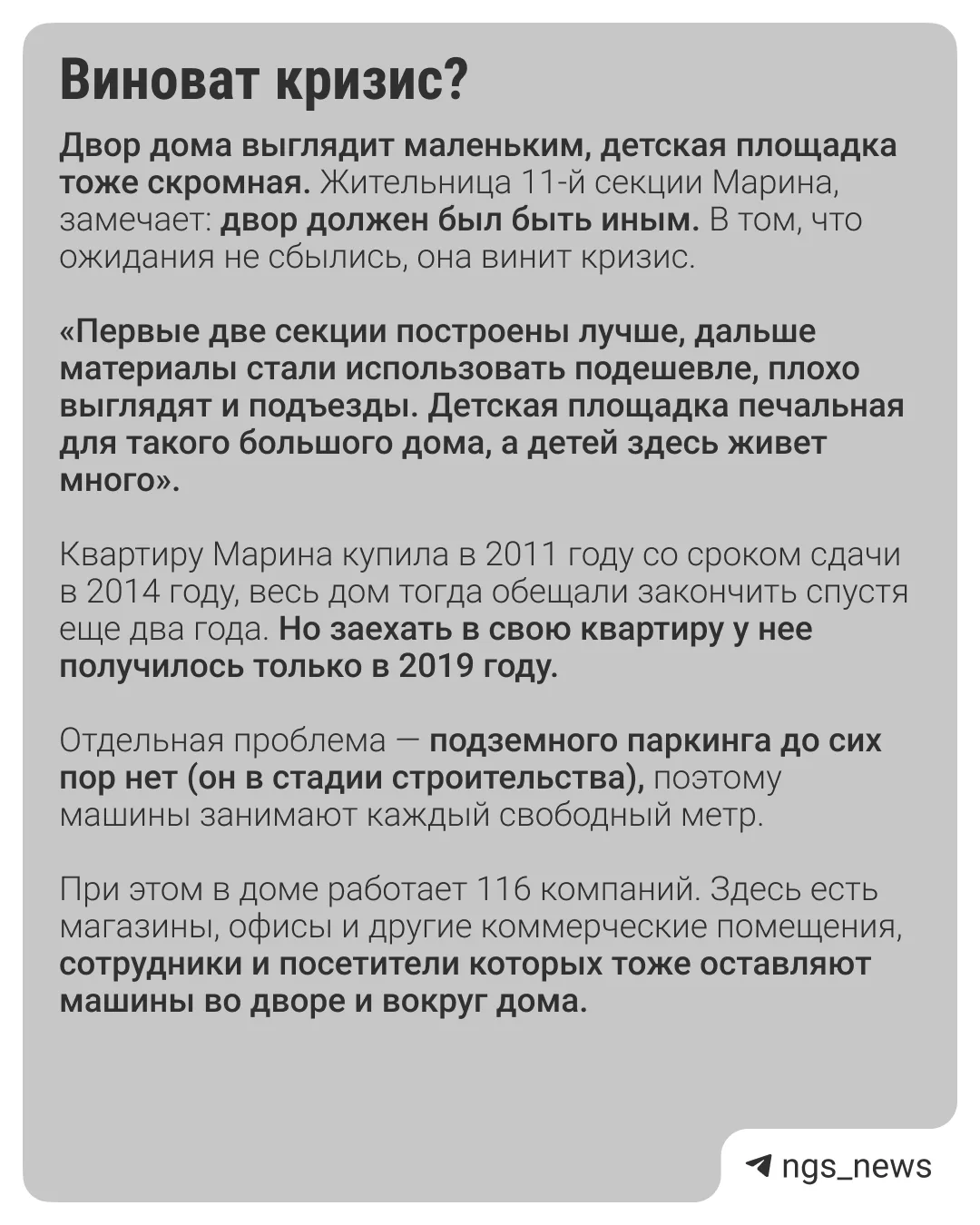 Виноват кризис?

Двор дома выглядит маленьким, детская площадка тоже скромная. Жительница 11-й секции Марина, замечает: двор должен был быть иным. В том, что ожидания не сбылись, она винит кризис.

«Первые две секции построены лучше, дальше материалы стали использовать подешевле, плохо выглядят и подъезды. Детская площадка печальная для такого большого дома, а детей здесь живет много».

Квартиру Марина купила в 2011 году со сроком сдачи в 2014 году, весь дом тогда обещали закончить спустя еще два года. Но заехать в свою квартиру у нее получилось только в 2019 году.

Отдельная проблема — подземного паркинга до сих пор нет (он в стадии строительства), поэтому машины занимают каждый свободный метр.

При этом в доме работает 116 компаний. Здесь есть магазины, офисы и другие коммерческие помещения, сотрудники и посетители которых тоже оставляют машины во дворе и вокруг дома.

ngs_news